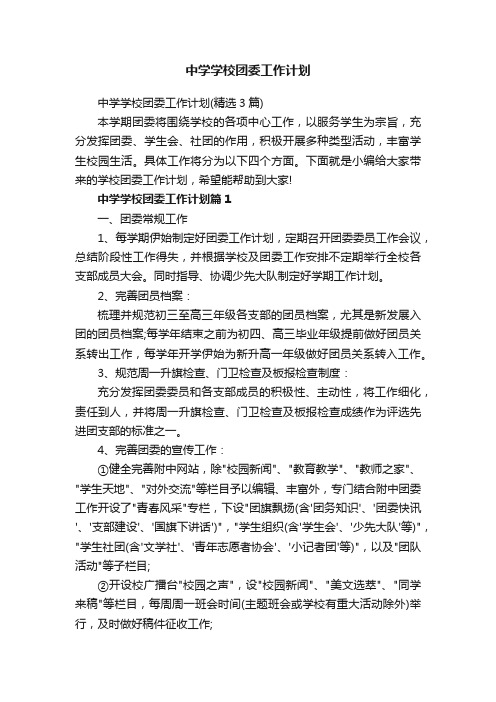 中学学校团委工作计划

中学学校团委工作计划(精选 3 篇)

本学期团委将围绕学校的各项中心工作，以服务学生为宗旨，充分发挥团委、学生会、社团的作用，积极开展多种类型活动，丰富学生校园生活。具体工作将分为以下四个方面。下面就是小编给大家带来的学校团委工作计划，希望能帮助到大家!

中学学校团委工作计划篇 1

一、团委常规工作

1、每学期伊始制定好团委工作计划，定期召开团委委员工作会议，总结阶段性工作得失，并根据学校及团委工作安排不定期举行全校各支部成员大会。同时指导、协调少先大队制定好学期工作计划。

2、完善团员档案：

梳理并规范初三至高三年级各支部的团员档案，尤其是新发展入团的团员档案;每学年结束之前为初四、高三毕业年级提前做好团员关系转出工作，每学年开学伊始为新升高一年级做好团员关系转入工作。

3、规范周一升旗检查、门卫检查及板报检查制度：

充分发挥团委委员和各支部成员的积极性、主动性，将工作细化，责任到人，并将周一升旗检查、门卫检查及板报检查成绩作为评选先进团支部的标准之一。

4、完善团委的宣传工作：

①健全完善附中网站，除"校园新闻"、"教育教学"、"教师之家"、"学生天地"、"对外交流"等栏目予以编辑、丰富外，专门结合附中团委工作开设了"青春风采"专栏，下设"团旗飘扬(含'团务知识'、'团委快讯'、'支部建设'、'国旗下讲话')"，"学生组织(含'学生会'、'少先大队'等)"，"学生社团(含'文学社'、'青年志愿者协会'、'小记者团'等)"，以及"团队活动"等子栏目;

②开设校广播台"校园之声"，设"校园新闻"、"美文选萃"、"同学来稿"等栏目，每周周一班会时间(主题班会或学校有重大活动除外)举行，及时做好稿件征收工作;